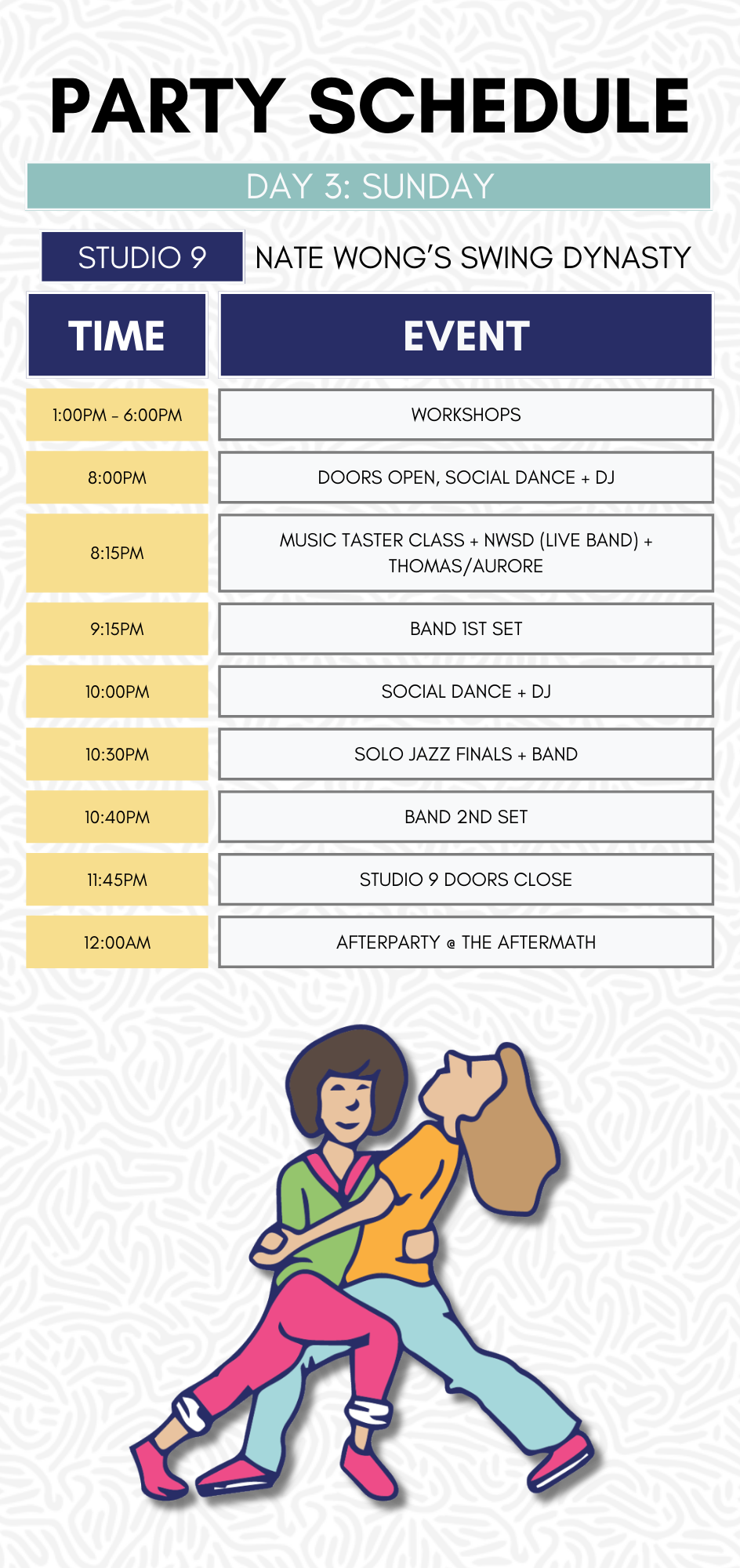 PARTY SCHEDULE

DAY 3: SUNDAY

STUDIO 9

NATE WONG'S SWING DYNASTY

| TIME | EVENT |
|---|---|
| 1:00PM - 6:00PM | WORKSHOPS |
| 8:00PM | DOORS OPEN, SOCIAL DANCE + DJ |
| 8:15PM | MUSIC TASTER CLASS + NWSD (LIVE BAND) + THOMAS/AURORE |
| 9:15PM | BAND 1ST SET |
| 10:00PM | SOCIAL DANCE + DJ |
| 10:30PM | SOLO JAZZ FINALS + BAND |
| 10:40PM | BAND 2ND SET |
| 11:45PM | STUDIO 9 DOORS CLOSE |
| 12:00AM | AFTERPARTY @ THE AFTERMATH |